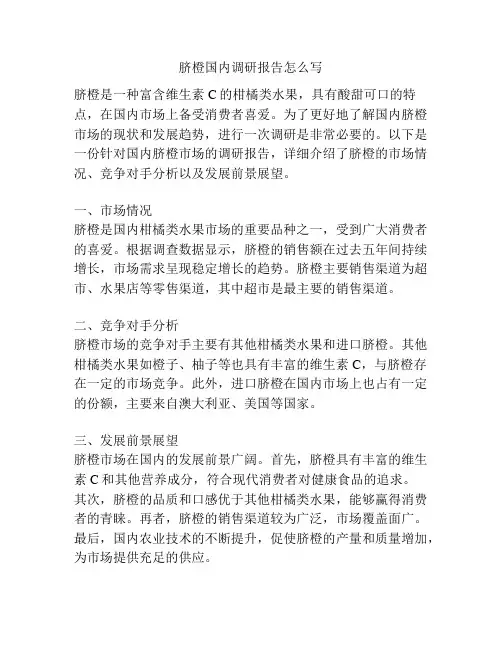 脐橙国内调研报告怎么写

脐橙是一种富含维生素 C 的柑橘类水果，具有酸甜可口的特点，在国内市场上备受消费者喜爱。为了更好地了解国内脐橙市场的现状和发展趋势，进行一次调研是非常必要的。以下是一份针对国内脐橙市场的调研报告，详细介绍了脐橙的市场情况、竞争对手分析以及发展前景展望。

一、市场情况
脐橙是国内柑橘类水果市场的重要品种之一，受到广大消费者的喜爱。根据调查数据显示，脐橙的销售额在过去五年间持续增长，市场需求呈现稳定增长的趋势。脐橙主要销售渠道为超市、水果店等零售渠道，其中超市是最主要的销售渠道。

二、竞争对手分析
脐橙市场的竞争对手主要有其他柑橘类水果和进口脐橙。其他柑橘类水果如橙子、柚子等也具有丰富的维生素 C，与脐橙存在一定的市场竞争。此外，进口脐橙在国内市场上也占有一定的份额，主要来自澳大利亚、美国等国家。

三、发展前景展望
脐橙市场在国内的发展前景广阔。首先，脐橙具有丰富的维生素 C 和其他营养成分，符合现代消费者对健康食品的追求。其次，脐橙的品质和口感优于其他柑橘类水果，能够赢得消费者的青睐。再者，脐橙的销售渠道较为广泛，市场覆盖面广。最后，国内农业技术的不断提升，促使脐橙的产量和质量增加，为市场提供充足的供应。